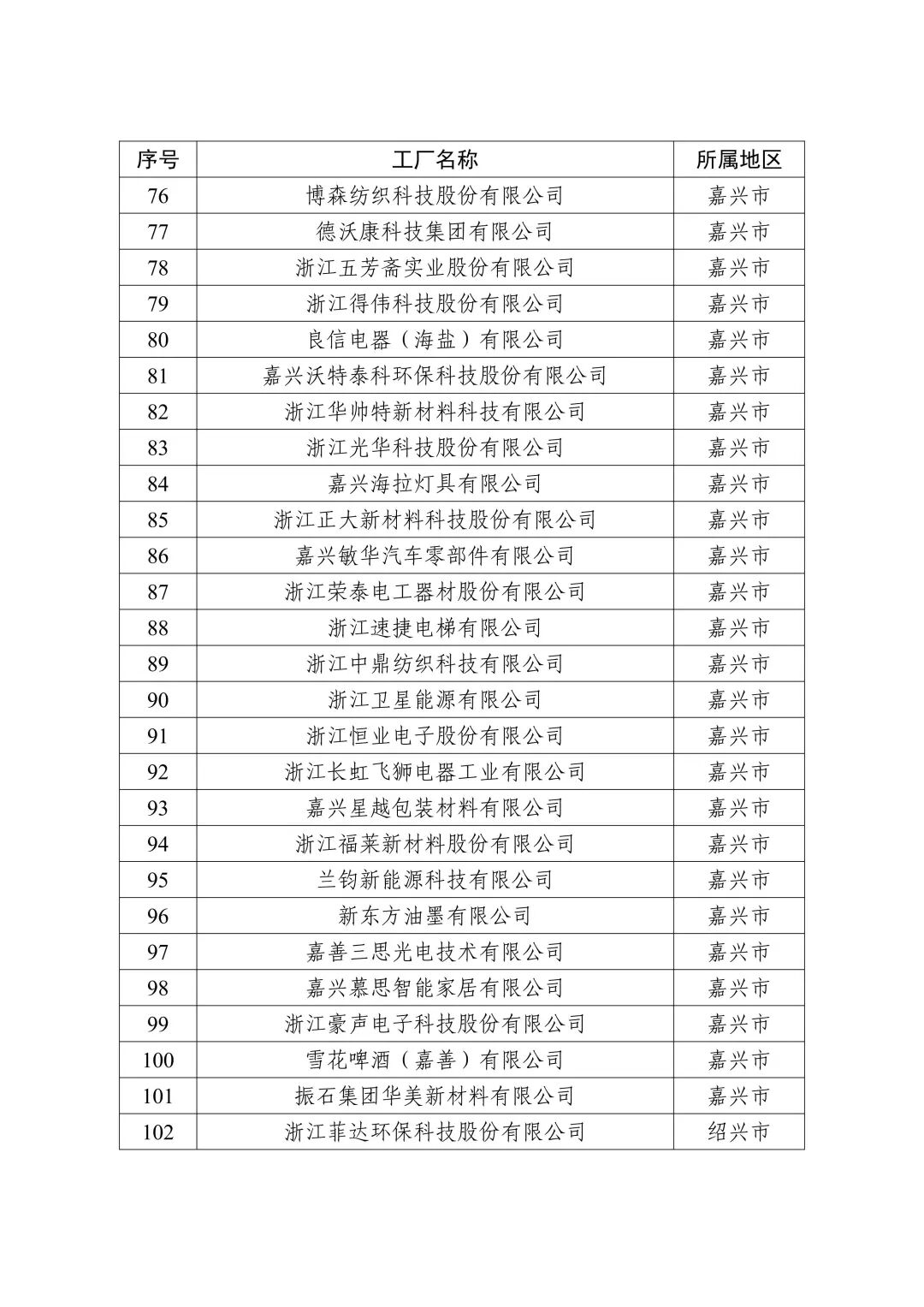 | 序号 | 工厂名称 | 所属地区 |
|---|---|---|
| 76 | 博森纺织科技股份有限公司 | 嘉兴市 |
| 77 | 德沃康科技集团有限公司 | 嘉兴市 |
| 78 | 浙江五芳斋实业股份有限公司 | 嘉兴市 |
| 79 | 浙江得伟科技股份有限公司 | 嘉兴市 |
| 80 | 良信电器（海盐）有限公司 | 嘉兴市 |
| 81 | 嘉兴沃特泰科环保科技股份有限公司 | 嘉兴市 |
| 82 | 浙江华帅特新材料科技有限公司 | 嘉兴市 |
| 83 | 浙江光华科技股份有限公司 | 嘉兴市 |
| 84 | 嘉兴海拉灯具有限公司 | 嘉兴市 |
| 85 | 浙江正大新材料科技股份有限公司 | 嘉兴市 |
| 86 | 嘉兴敏华汽车零部件有限公司 | 嘉兴市 |
| 87 | 浙江荣泰电工器材股份有限公司 | 嘉兴市 |
| 88 | 浙江速捷电梯有限公司 | 嘉兴市 |
| 89 | 浙江中鼎纺织科技有限公司 | 嘉兴市 |
| 90 | 浙江卫星能源有限公司 | 嘉兴市 |
| 91 | 浙江恒业电子股份有限公司 | 嘉兴市 |
| 92 | 浙江长虹飞狮电器工业有限公司 | 嘉兴市 |
| 93 | 嘉兴星越包装材料有限公司 | 嘉兴市 |
| 94 | 浙江福莱新材料股份有限公司 | 嘉兴市 |
| 95 | 兰钧新能源科技有限公司 | 嘉兴市 |
| 96 | 新东方油墨有限公司 | 嘉兴市 |
| 97 | 嘉善三思光电技术有限公司 | 嘉兴市 |
| 98 | 嘉兴慕思智能家居有限公司 | 嘉兴市 |
| 99 | 浙江豪声电子科技股份有限公司 | 嘉兴市 |
| 100 | 雪花啤酒（嘉善）有限公司 | 嘉兴市 |
| 101 | 振石集团华美新材料有限公司 | 嘉兴市 |
| 102 | 浙江菲达环保科技股份有限公司 | 绍兴市 |